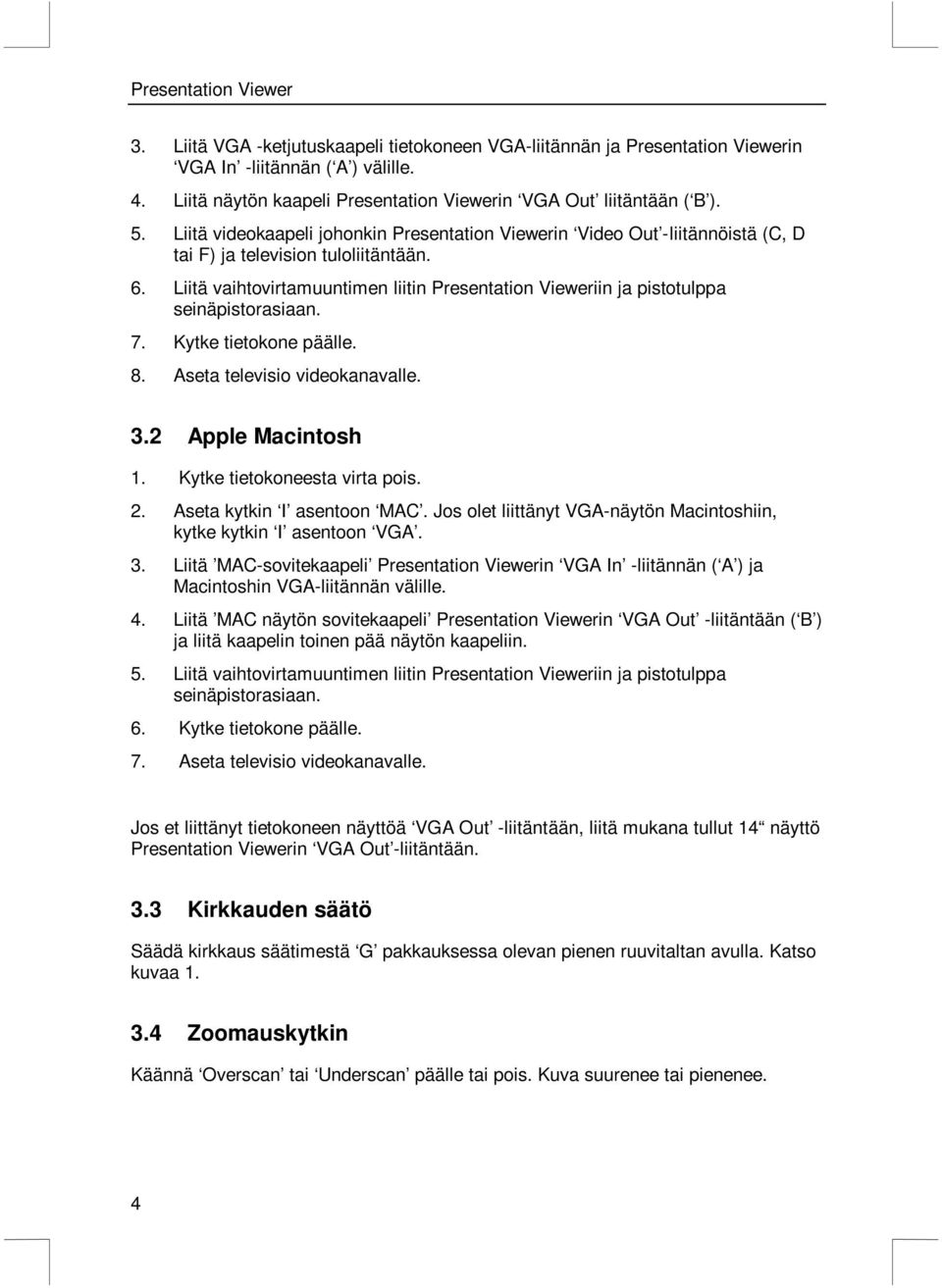 Presentation Viewer

3. Liitä VGA -ketjutuskaapeli tietokoneen VGA-liitännän ja Presentation Viewerin ‘VGA In’ -liitännän (‘A’) välille.

4. Liitä näytön kaapeli Presentation Viewerin ‘VGA Out’ liitäntään (‘B’).

5. Liitä videokaapeli johonkin Presentation Viewerin ‘Video Out’-liitännöistä (C, D tai F) ja television tuloliitäntään.

6. Liitä vaihtovirtamuuntimen liitin Presentation Vieweriin ja pistotulppa seinäpistorasiaan.

7. Kytke tietokone päälle.

8. Aseta televisio videokanavalle.

3.2 Apple Macintosh

1. Kytke tietokoneesta virta pois.

2. Aseta kytkin ‘I’ asentoon ‘MAC’. Jos olet liittänyt VGA-näytön Macintoshiin, kytke kytkin ‘I’ asentoon ‘VGA’.

3. Liitä ’MAC-sovitekaapeli’ Presentation Viewerin ‘VGA In’ -liitännän (‘A’) ja Macintoshin VGA-liitännän välille.

4. Liitä ’MAC näytön sovitekaapeli’ Presentation Viewerin ‘VGA Out’ -liitäntään (‘B’) ja liitä kaapelin toinen pää näytön kaapeliin.

5. Liitä vaihtovirtamuuntimen liitin Presentation Vieweriin ja pistotulppa seinäpistorasiaan.

6. Kytke tietokone päälle.

7. Aseta televisio videokanavalle.

Jos et liittänyt tietokoneen näyttöä ‘VGA Out’ -liitäntään, liitä mukana tullut 14“ näyttö Presentation Viewerin ‘VGA Out’-liitäntään.

3.3 Kirkkauden säätö

Säädä kirkkaus säätimestä ‘G’ pakkauksessa olevan pienen ruuvitaltan avulla. Katso kuvaa 1.

3.4 Zoomauskytkin

Käännä ‘Overscan’ tai ‘Underscan’ päälle tai pois. Kuva suurenee tai pienenee.

4